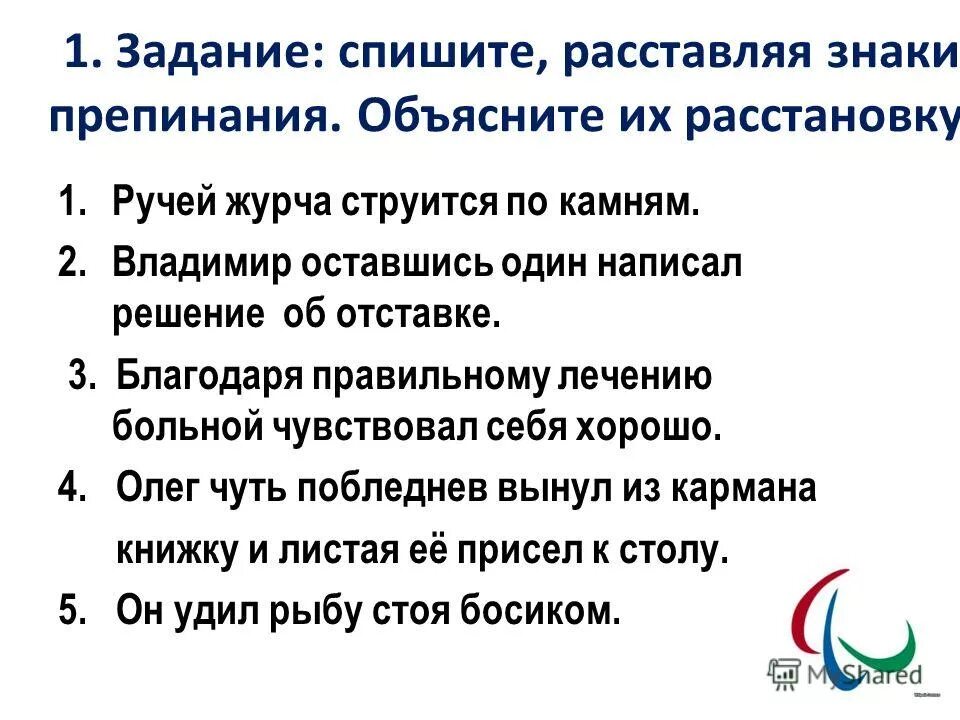 1. Задание: спишите, расставляя знаки препинания. Объясните их расстановку

1. Ручей журча струится по камням.
2. Владимир оставшись один написал решение об отставке.
3. Благодаря правильному лечению больной чувствовал себя хорошо.
4. Олег чуть побледнев вынул из кармана книжку и листая её присел к столу.
5. Он удил рыбу стоя босиком.

MyShared